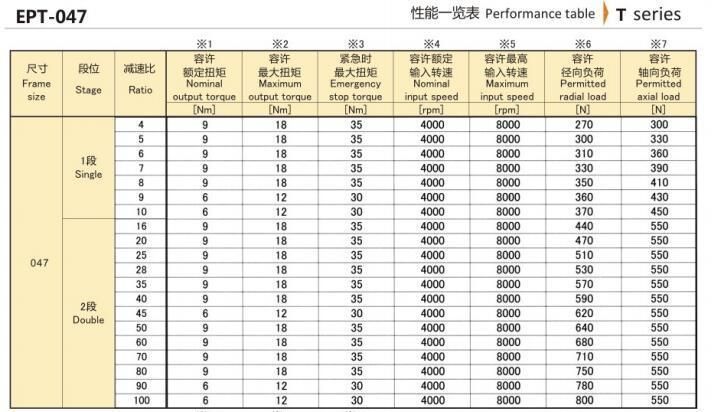 EPT-047

性能一览表 Performance table T series

| 尺寸 Frame size | 段位 Stage | 减速比 Ratio | ※1 容许 额定扭矩 Nominal output torque [Nm] | ※2 容许 最大扭矩 Maximum output torque [Nm] | ※3 紧急时 最大扭矩 Emergency stop torque [Nm] | ※4 容许额定 输入转速 Nominal input speed [rpm] | ※5 容许最高 输入转速 Maximum input speed [rpm] | ※6 容许 径向负荷 Permitted radial load [N] | ※7 容许 轴向负荷 Permitted axial load [N] |
|---|---|---|---|---|---|---|---|---|---|
| 047 | 1段 Single | 4 | 9 | 18 | 35 | 4000 | 8000 | 270 | 300 |
| | | 5 | 9 | 18 | 35 | 4000 | 8000 | 300 | 330 |
| | | 6 | 9 | 18 | 35 | 4000 | 8000 | 310 | 360 |
| | | 7 | 9 | 18 | 35 | 4000 | 8000 | 330 | 390 |
| | | 8 | 9 | 18 | 35 | 4000 | 8000 | 350 | 410 |
| | | 9 | 6 | 12 | 30 | 4000 | 8000 | 360 | 430 |
| | | 10 | 6 | 12 | 30 | 4000 | 8000 | 370 | 450 |
| | 2段 Double | 16 | 9 | 18 | 35 | 4000 | 8000 | 440 | 550 |
| | | 20 | 9 | 18 | 35 | 4000 | 8000 | 470 | 550 |
| | | 25 | 9 | 18 | 35 | 4000 | 8000 | 510 | 550 |
| | | 28 | 9 | 18 | 35 | 4000 | 8000 | 530 | 550 |
| | | 35 | 9 | 18 | 35 | 4000 | 8000 | 570 | 550 |
| | | 40 | 9 | 18 | 35 | 4000 | 8000 | 590 | 550 |
| | | 45 | 6 | 12 | 30 | 4000 | 8000 | 620 | 550 |
| | | 50 | 9 | 18 | 35 | 4000 | 8000 | 640 | 550 |
| | | 60 | 9 | 18 | 35 | 4000 | 8000 | 680 | 550 |
| | | 70 | 9 | 18 | 35 | 4000 | 8000 | 710 | 550 |
| | | 80 | 9 | 18 | 35 | 4000 | 8000 | 750 | 550 |
| | | 90 | 6 | 12 | 30 | 4000 | 8000 | 780 | 550 |
| | | 100 | 6 | 12 | 30 | 4000 | 8000 | 800 | 550 |